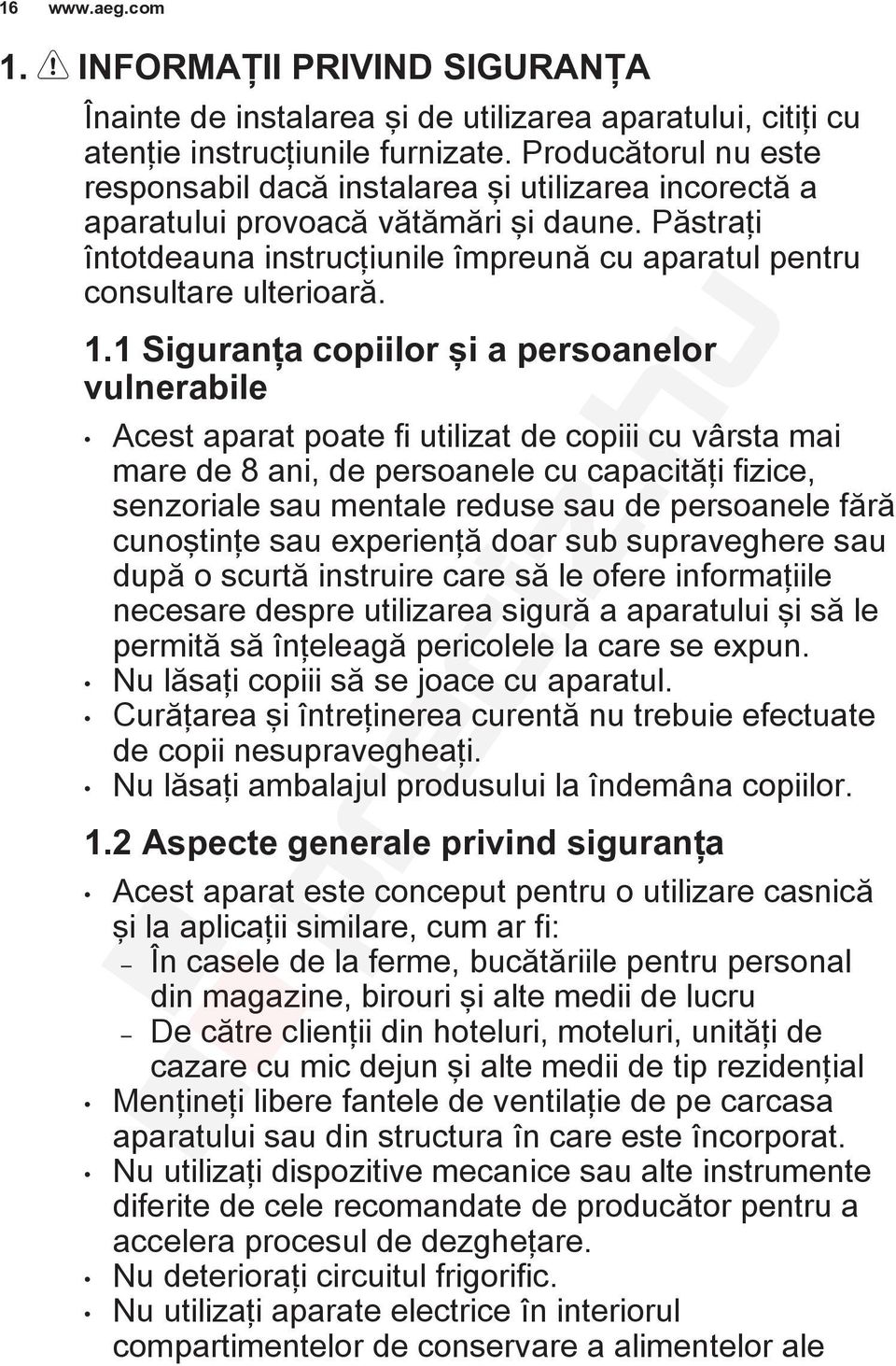 16 www.aeg.com

1. INFORMAȚII PRIVIND SIGURANȚA

Înainte de instalarea și de utilizarea aparatului, citiți cu atenție instrucțiunile furnizate. Producătorul nu este responsabil dacă instalarea și utilizarea incorectă a aparatului provoacă vătămări și daune. Păstrați întotdeauna instrucțiunile împreună cu aparatul pentru consultare ulterioară.

1.1 Siguranța copiilor și a persoanelor vulnerabile

• Acest aparat poate fi utilizat de copiii cu vârsta mai mare de 8 ani, de persoanele cu capacități fizice, senzoriale sau mentale reduse sau de persoanele fără cunoștințe sau experiență doar sub supraveghere sau după o scurtă instruire care să le ofere informațiile necesare despre utilizarea sigură a aparatului și să le permită să înțeleagă pericolele la care se expun.
• Nu lăsați copiii să se joace cu aparatul.
• Curățarea și întreținerea curentă nu trebuie efectuate de copii nesupravegheați.
• Nu lăsați ambalajul produsului la îndemâna copiilor.

1.2 Aspecte generale privind siguranța

• Acest aparat este conceput pentru o utilizare casnică și la aplicații similare, cum ar fi:
– În casele de la ferme, bucătăriile pentru personal din magazine, birouri și alte medii de lucru
– De către clienții din hoteluri, moteluri, unități de cazare cu mic dejun și alte medii de tip rezidențial
• Mențineți libere fantele de ventilație de pe carcasa aparatului sau din structura în care este încorporat.
• Nu utilizați dispozitive mecanice sau alte instrumente diferite de cele recomandate de producător pentru a accelera procesul de dezghețare.
• Nu deteriorați circuitul frigorific.
• Nu utilizați aparate electrice în interiorul compartimentelor de conservare a alimentelor ale